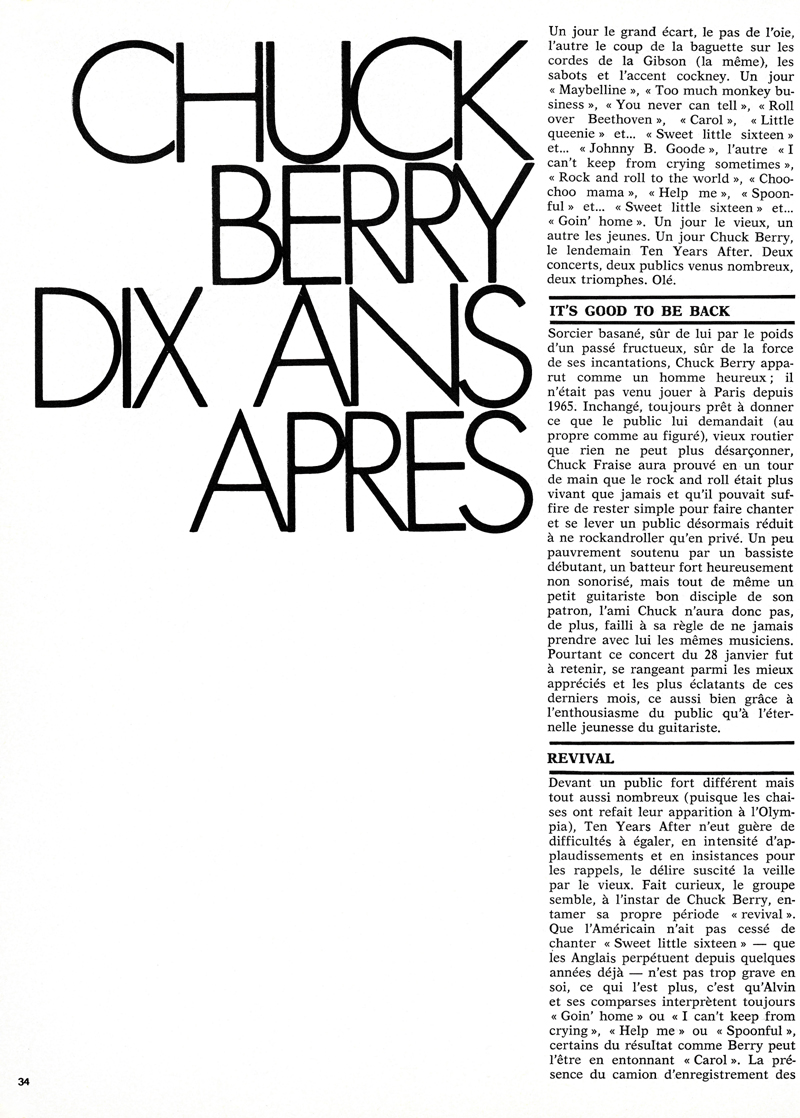 CHUCK BERRY DIX ANS APRES

Un jour le grand écart, le pas de l'oie, l'autre le coup de la baguette sur les cordes de la Gibson (la même), les sabots et l'accent cockney. Un jour « Maybelline », « Too much monkey business », « You never can tell », « Roll over Beethoven », « Carol », « Little queenie » et... « Sweet little sixteen » et... « Johnny B. Goode », l'autre « I can't keep from crying sometimes », « Rock and roll to the world », « Choochoo mama », « Help me », « Spoonful » et... « Sweet little sixteen » et... « Goin' home ». Un jour le vieux, un autre les jeunes. Un jour Chuck Berry, le lendemain Ten Years After. Deux concerts, deux publics venus nombreux, deux triomphes. Olé.

IT'S GOOD TO BE BACK

Sorcier basané, sûr de lui par le poids d'un passé fructueux, sûr de la force de ses incantations, Chuck Berry apparut comme un homme heureux ; il n'était pas venu jouer à Paris depuis 1965. Inchangé, toujours prêt à donner ce que le public lui demandait (au propre comme au figuré), vieux routier que rien ne peut plus désarçonner, Chuck Fraise aura prouvé en un tour de main que le rock and roll était plus vivant que jamais et qu'il pouvait suffire de rester simple pour faire chanter et se lever un public désormais réduit à ne rockandroller qu'en privé. Un peu pauvrement soutenu par un bassiste débutant, un batteur fort heureusement non sonorisé, mais tout de même un petit guitariste bon disciple de son patron, l'ami Chuck n'aura donc pas, de plus, failli à sa règle de ne jamais prendre avec lui les mêmes musiciens. Pourtant ce concert du 28 janvier fut à retenir, se rangeant parmi les mieux appréciés et les plus éclatants de ces derniers mois, ce aussi bien grâce à l'enthousiasme du public qu'à l'éternelle jeunesse du guitariste.

REVIVAL

Devant un public fort différent mais tout aussi nombreux (puisque les chaises ont refait leur apparition à l'Olympia), Ten Years After n'eut guère de difficultés à égaler, en intensité d'applaudissements et en insistances pour les rappels, le délire suscité la veille par le vieux. Fait curieux, le groupe semble, à l'instar de Chuck Berry, entamer sa propre période « revival ». Que l'Américain n'ait pas cessé de chanter « Sweet little sixteen » — que les Anglais perpétuent depuis quelques années déjà — n'est pas trop grave en soi, ce qui l'est plus, c'est qu'Alvin et ses comparses interprètent toujours « Goin' home » ou « I can't keep from crying », « Help me » ou « Spoonful », certains du résultat comme Berry peut l'être en entonnant « Carol ». La présence du camion d'enregistrement des

34